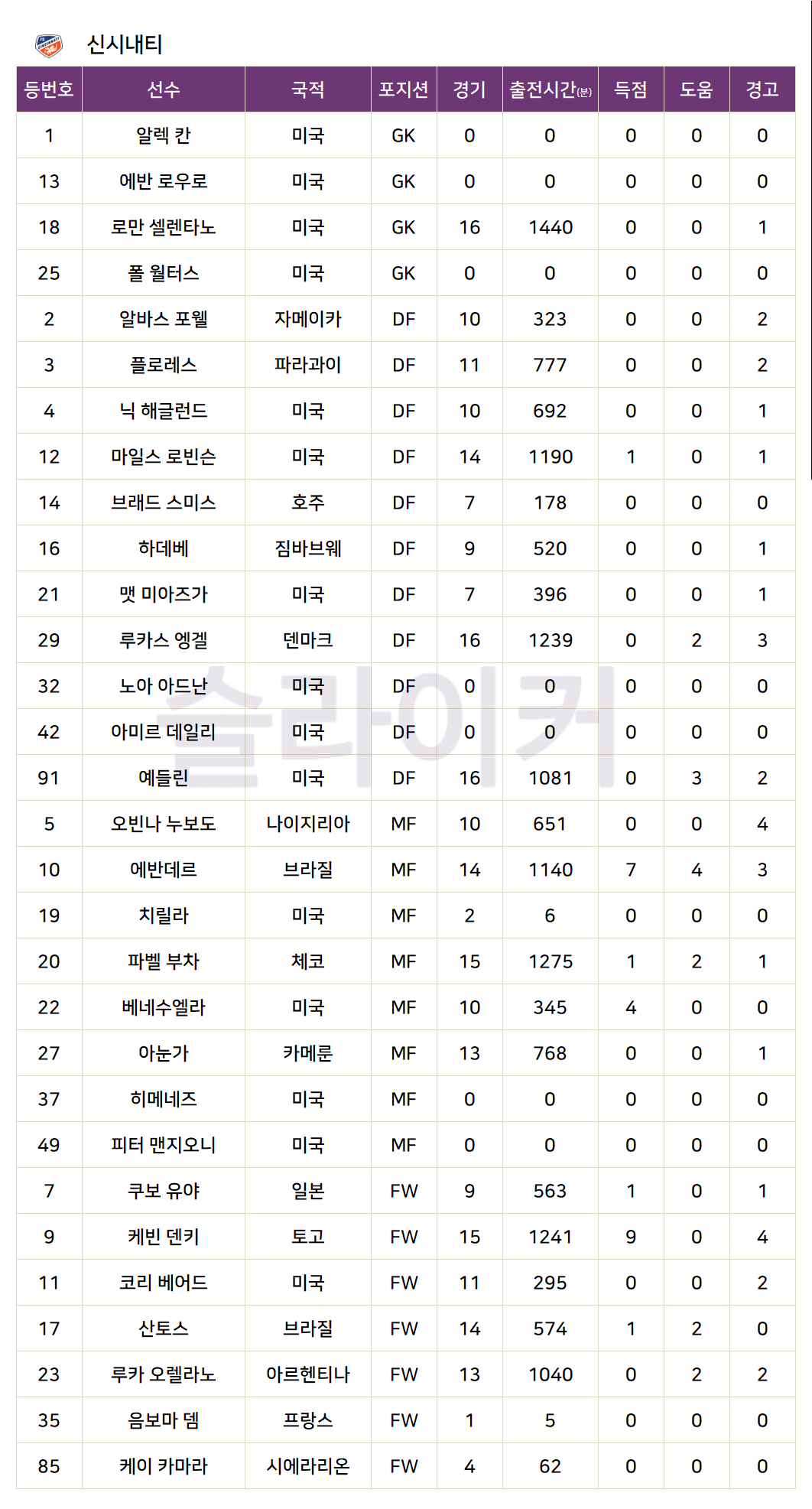 신시내티

| 등번호 | 선수 | 국적 | 포지션 | 경기 | 출전시간(분) | 득점 | 도움 | 경고 |
|---|---|---|---|---|---|---|---|---|
| 1 | 알렉 칸 | 미국 | GK | 0 | 0 | 0 | 0 | 0 |
| 13 | 에반 로우로 | 미국 | GK | 0 | 0 | 0 | 0 | 0 |
| 18 | 로만 셀렌타노 | 미국 | GK | 16 | 1440 | 0 | 0 | 1 |
| 25 | 폴 월터스 | 미국 | GK | 0 | 0 | 0 | 0 | 0 |
| 2 | 알바스 포웰 | 자메이카 | DF | 10 | 323 | 0 | 0 | 2 |
| 3 | 플로레스 | 파라과이 | DF | 11 | 777 | 0 | 0 | 2 |
| 4 | 닉 해글런드 | 미국 | DF | 10 | 692 | 0 | 0 | 1 |
| 12 | 마일스 로빈슨 | 미국 | DF | 14 | 1190 | 1 | 0 | 1 |
| 14 | 브래드 스미스 | 호주 | DF | 7 | 178 | 0 | 0 | 0 |
| 16 | 하데베 | 짐바브웨 | DF | 9 | 520 | 0 | 0 | 1 |
| 21 | 맷 미아즈가 | 미국 | DF | 7 | 396 | 0 | 0 | 1 |
| 29 | 루카스 엥겔 | 덴마크 | DF | 16 | 1239 | 0 | 2 | 3 |
| 32 | 노아 아드난 | 미국 | DF | 0 | 0 | 0 | 0 | 0 |
| 42 | 아미르 데일리 | 미국 | DF | 0 | 0 | 0 | 0 | 0 |
| 91 | 예들린 | 미국 | DF | 16 | 1081 | 0 | 3 | 2 |
| 5 | 오빈나 누보도 | 나이지리아 | MF | 10 | 651 | 0 | 0 | 4 |
| 10 | 에반데르 | 브라질 | MF | 14 | 1140 | 7 | 4 | 3 |
| 19 | 치릴라 | 미국 | MF | 2 | 6 | 0 | 0 | 0 |
| 20 | 파벨 부차 | 체코 | MF | 15 | 1275 | 1 | 2 | 1 |
| 22 | 베네수엘라 | 미국 | MF | 10 | 345 | 4 | 0 | 0 |
| 27 | 아눈가 | 카메룬 | MF | 13 | 768 | 0 | 0 | 1 |
| 37 | 히메네즈 | 미국 | MF | 0 | 0 | 0 | 0 | 0 |
| 49 | 피터 맨지오니 | 미국 | MF | 0 | 0 | 0 | 0 | 0 |
| 7 | 쿠보 유야 | 일본 | FW | 9 | 563 | 1 | 0 | 1 |
| 9 | 케빈 덴키 | 토고 | FW | 15 | 1241 | 9 | 0 | 4 |
| 11 | 코리 베어드 | 미국 | FW | 11 | 295 | 0 | 0 | 2 |
| 17 | 산토스 | 브라질 | FW | 14 | 574 | 1 | 2 | 0 |
| 23 | 루카 오렐라노 | 아르헨티나 | FW | 13 | 1040 | 0 | 2 | 2 |
| 35 | 음보마 뎀 | 프랑스 | FW | 1 | 5 | 0 | 0 | 0 |
| 85 | 케이 카마라 | 시에라리온 | FW | 4 | 62 | 0 | 0 | 0 |

슬라이커